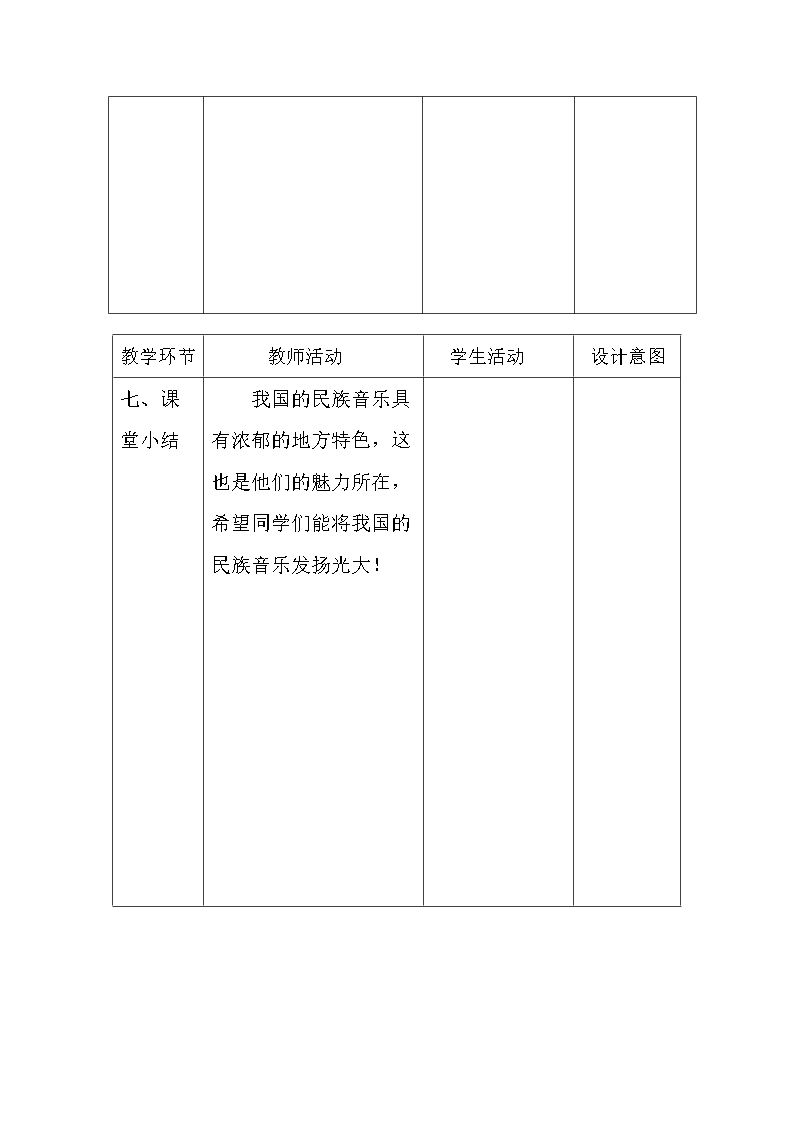 | 教学环节 | 教师活动 | 学生活动 | 设计意图 |
|---|---|---|---|
| 七、课堂小结 | 我国的民族音乐具有浓郁的地方特色，这也是他们的魅力所在，希望同学们能将我国的民族音乐发扬光大！ |  |  |